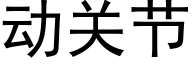 动关节